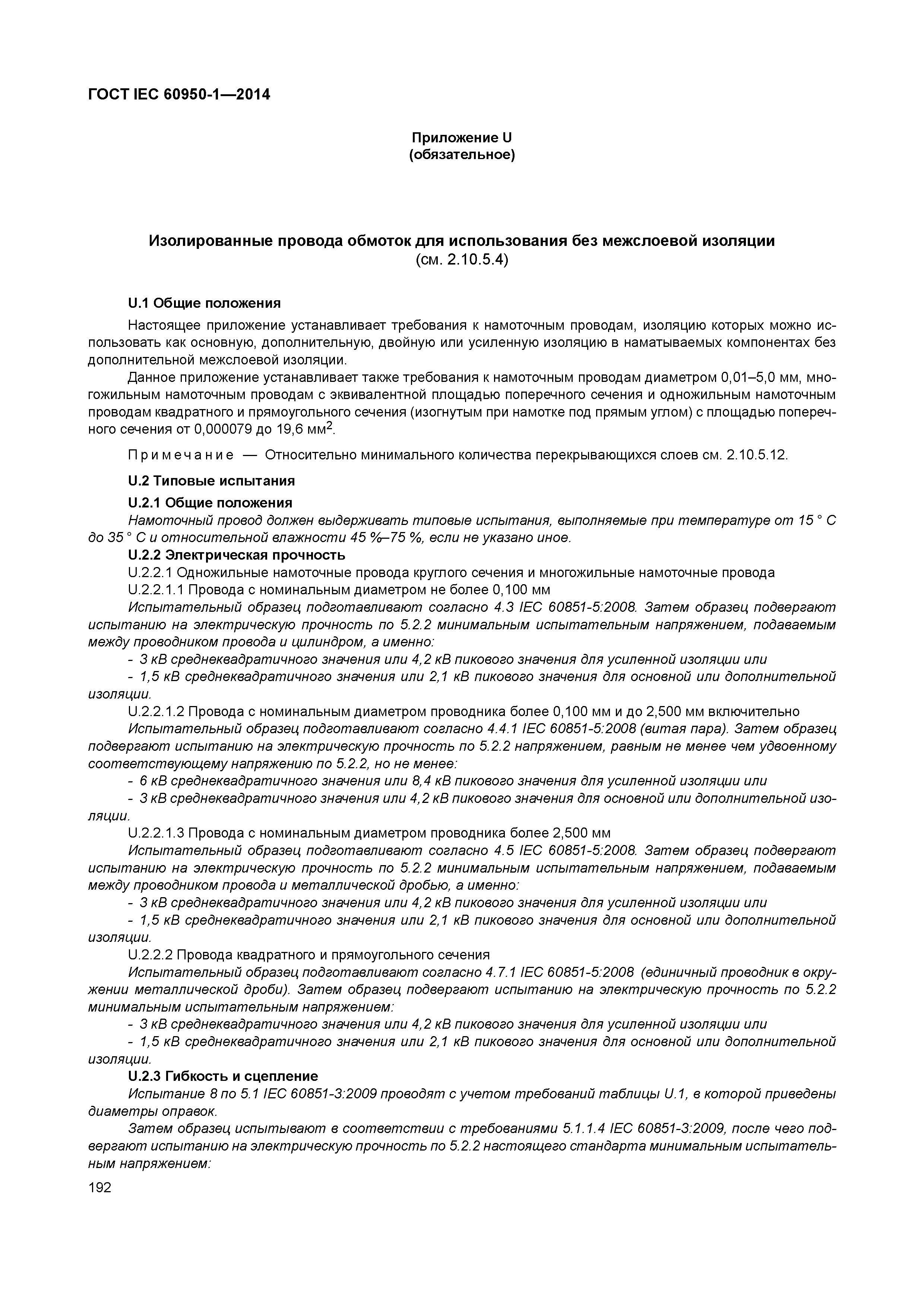 ГОСТ IEC 60950-1—2014

Приложение U
(обязательное)

Изолированные провода обмоток для использования без межслоевой изоляции
(см. 2.10.5.4)

U.1 Общие положения

Настоящее приложение устанавливает требования к намоточным проводам, изоляцию которых можно использовать как основную, дополнительную, двойную или усиленную изоляцию в наматываемых компонентах без дополнительной межслоевой изоляции.

Данное приложение устанавливает также требования к намоточным проводам диаметром 0,01–5,0 мм, многожильным намоточным проводам с эквивалентной площадью поперечного сечения и одножильным намоточным проводам квадратного и прямоугольного сечения (изогнутым при намотке под прямым углом) с площадью поперечного сечения от 0,000079 до 19,6 мм$^2$.

Примечание — Относительно минимального количества перекрывающихся слоев см. 2.10.5.12.

U.2 Типовые испытания

U.2.1 Общие положения

Намоточный провод должен выдерживать типовые испытания, выполняемые при температуре от 15 ° С до 35 ° С и относительной влажности 45 %–75 %, если не указано иное.

U.2.2 Электрическая прочность

U.2.2.1 Одножильные намоточные провода круглого сечения и многожильные намоточные провода

U.2.2.1.1 Провода с номинальным диаметром не более 0,100 мм

Испытательный образец подготавливают согласно 4.3 IEC 60851-5:2008. Затем образец подвергают испытанию на электрическую прочность по 5.2.2 минимальным испытательным напряжением, подаваемым между проводником провода и цилиндром, а именно:

- 3 кВ среднеквадратичного значения или 4,2 кВ пикового значения для усиленной изоляции или

- 1,5 кВ среднеквадратичного значения или 2,1 кВ пикового значения для основной или дополнительной изоляции.

U.2.2.1.2 Провода с номинальным диаметром проводника более 0,100 мм и до 2,500 мм включительно

Испытательный образец подготавливают согласно 4.4.1 IEC 60851-5:2008 (витая пара). Затем образец подвергают испытанию на электрическую прочность по 5.2.2 напряжением, равным не менее чем удвоенному соответствующему напряжению по 5.2.2, но не менее:

- 6 кВ среднеквадратичного значения или 8,4 кВ пикового значения для усиленной изоляции или

- 3 кВ среднеквадратичного значения или 4,2 кВ пикового значения для основной или дополнительной изоляции.

U.2.2.1.3 Провода с номинальным диаметром проводника более 2,500 мм

Испытательный образец подготавливают согласно 4.5 IEC 60851-5:2008. Затем образец подвергают испытанию на электрическую прочность по 5.2.2 минимальным испытательным напряжением, подаваемым между проводником провода и металлической дробью, а именно:

- 3 кВ среднеквадратичного значения или 4,2 кВ пикового значения для усиленной изоляции или

- 1,5 кВ среднеквадратичного значения или 2,1 кВ пикового значения для основной или дополнительной изоляции.

U.2.2.2 Провода квадратного и прямоугольного сечения

Испытательный образец подготавливают согласно 4.7.1 IEC 60851-5:2008 (единичный проводник в окружении металлической дроби). Затем образец подвергают испытанию на электрическую прочность по 5.2.2 минимальным испытательным напряжением:

- 3 кВ среднеквадратичного значения или 4,2 кВ пикового значения для усиленной изоляции или

- 1,5 кВ среднеквадратичного значения или 2,1 кВ пикового значения для основной или дополнительной изоляции.

U.2.3 Гибкость и сцепление

Испытание 8 по 5.1 IEC 60851-3:2009 проводят с учетом требований таблицы U.1, в которой приведены диаметры оправок.

Затем образец испытывают в соответствии с требованиями 5.1.1.4 IEC 60851-3:2009, после чего подвергают испытанию на электрическую прочность по 5.2.2 настоящего стандарта минимальным испытательным напряжением:

192